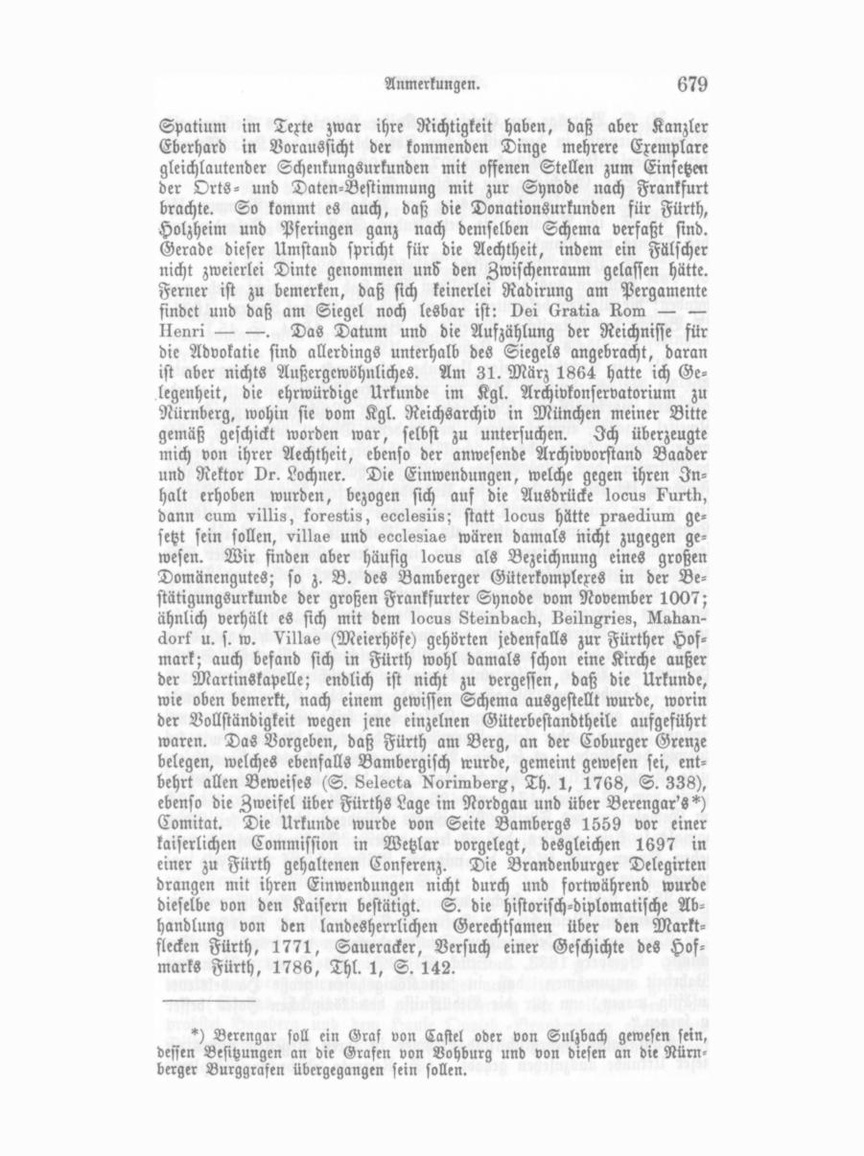 Anmerkungen. 679

Spatium im Texte zwar ihre Richtigkeit haben, daß aber Kanzler Eberhard in Voraussicht der kommenden Dinge mehrere Exemplare gleichlautender Schenkungsurkunden mit offenen Stellen zum Einsetzen der Orts- und Daten-Bestimmung mit zur Synode nach Frankfurt brachte. So kommt es auch, daß die Donationsurkunden für Fürth, Holzheim und Pferingen ganz nach demselben Schema verfaßt sind. Gerade dieser Umstand spricht für die Aechtheit, indem ein Fälscher nicht zweierlei Dinte genommen und den Zwischenraum gelassen hätte. Ferner ist zu bemerken, daß sich keinerlei Radirung am Pergamente findet und daß am Siegel noch lesbar ist: Dei Gratia Rom — — Henri — —. Das Datum und die Aufzählung der Reichnisse für die Advokatie sind allerdings unterhalb des Siegels angebracht, daran ist aber nichts Außergewöhnliches. Am 31. März 1864 hatte ich Gelegenheit, die ehrwürdige Urkunde im Kgl. Archivkonservatorium zu Nürnberg, wohin sie vom Kgl. Reichsarchiv in München meiner Bitte gemäß geschickt worden war, selbst zu untersuchen. Ich überzeugte mich von ihrer Aechtheit, ebenso der anwesende Archivvorstand Baader und Rektor Dr. Lochner. Die Einwendungen, welche gegen ihren Inhalt erhoben wurden, bezogen sich auf die Ausdrücke locus Furth, dann cum villis, forestis, ecclesiis; statt locus hätte praedium gesetzt sein sollen, villae und ecclesiae wären damals nicht zugegen gewesen. Wir finden aber häufig locus als Bezeichnung eines großen Domänengutes; so z. B. des Bamberger Güterkomplexes in der Bestätigungsurkunde der großen Frankfurter Synode vom November 1007; ähnlich verhält es sich mit dem locus Steinbach, Beilngries, Mahandorf u. s. w. Villae (Meierhöfe) gehörten jedenfalls zur Fürther Hofmark; auch befand sich in Fürth wohl damals schon eine Kirche außer der Martinskapelle; endlich ist nicht zu vergessen, daß die Urkunde, wie oben bemerkt, nach einem gewissen Schema ausgestellt wurde, worin der Vollständigkeit wegen jene einzelnen Güterbestandtheile aufgeführt waren. Das Vorgeben, daß Fürth am Berg, an der Coburger Grenze belegen, welches ebenfalls Bambergisch wurde, gemeint gewesen sei, entbehrt allen Beweises (S. Selecta Norimberg, Th. 1, 1768, S. 338), ebenso die Zweifel über Fürths Lage im Nordgau und über Berengar's*) Comitat. Die Urkunde wurde von Seite Bambergs 1559 vor einer kaiserlichen Commission in Wetzlar vorgelegt, desgleichen 1697 in einer zu Fürth gehaltenen Conferenz. Die Brandenburger Delegirten drangen mit ihren Einwendungen nicht durch und fortwährend wurde dieselbe von den Kaisern bestätigt. S. die historisch-diplomatische Abhandlung von den landesherrlichen Gerechtsamen über den Marktflecken Fürth, 1771, Saueracker, Versuch einer Geschichte des Hofmarks Fürth, 1786, Thl. 1, S. 142.

*) Berengar soll ein Graf von Castel oder von Sulzbach gewesen sein, dessen Besitzungen an die Grafen von Vohburg und von diesen an die Nürnberger Burggrafen übergegangen sein sollen.